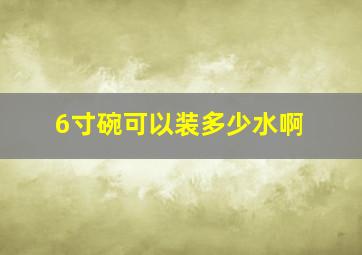 6寸碗可以装多少水啊